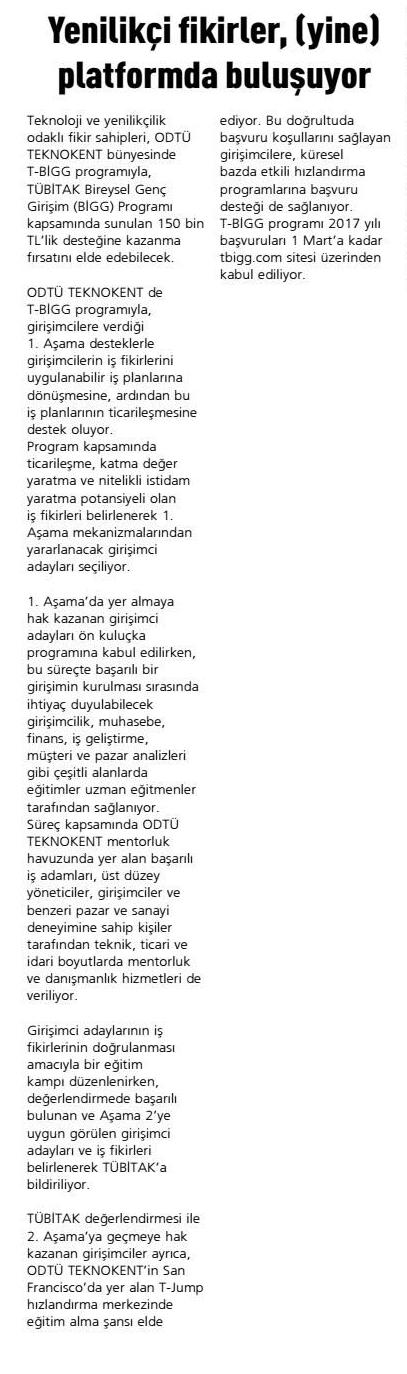 Yenilikçi fikirler, (yine) platformda buluşuyor

Teknoloji ve yenilikçilik odaklı fikir sahipleri, ODTÜ TEKNOKENT bünyesinde T-BİGG programıyla, TÜBİTAK Bireysel Genç Girişim (BİGG) Programı kapsamında sunulan 150 bin TL'lik desteğine kazanma fırsatını elde edebilecek.

ODTÜ TEKNOKENT de T-BİGG programıyla, girişimcilere verdiği 1. Aşama desteklerle girişimcilerin iş fikirlerini uygulanabilir iş planlarına dönüşmesine, ardından bu iş planlarının ticarileşmesine destek oluyor. Program kapsamında ticarileşme, katma değer yaratma ve nitelikli istidam yaratma potansiyeli olan iş fikirleri belirlenerek 1. Aşama mekanizmalarından yararlanacak girişimci adayları seçiliyor.

1. Aşama'da yer almaya hak kazanan girişimci adayları ön kuluçka programına kabul edilirken, bu süreçte başarılı bir girişimin kurulması sırasında ihtiyaç duyulabilecek girişimcilik, muhasebe, finans, iş geliştirme, müşteri ve pazar analizleri gibi çeşitli alanlarda eğitimler uzman eğitmenler tarafından sağlanıyor. Süreç kapsamında ODTÜ TEKNOKENT mentorluk havuzunda yer alan başarılı iş adamları, üst düzey yöneticiler, girişimciler ve benzeri pazar ve sanayi deneyimine sahip kişiler tarafından teknik, ticari ve idari boyutlarda mentorluk ve danışmanlık hizmetleri de veriliyor.

Girişimci adaylarının iş fikirlerinin doğrulanması amacıyla bir eğitim kampı düzenlenirken, değerlendirmede başarılı bulunan ve Aşama 2'ye uygun görülen girişimci adayları ve iş fikirleri belirlenerek TÜBİTAK'a bildiriliyor.

TÜBİTAK değerlendirmesi ile 2. Aşama'ya geçmeye hak kazanan girişimciler ayrıca, ODTÜ TEKNOKENT'in San Francisco'da yer alan T-Jump hızlandırma merkezinde eğitim alma şansı elde ediyor. Bu doğrultuda başvuru koşullarını sağlayan girişimcilere, küresel bazda etkili hızlandırma programlarına başvuru desteği de sağlanıyor. T-BİGG programı 2017 yılı başvuruları 1 Mart'a kadar tbigg.com sitesi üzerinden kabul ediliyor.